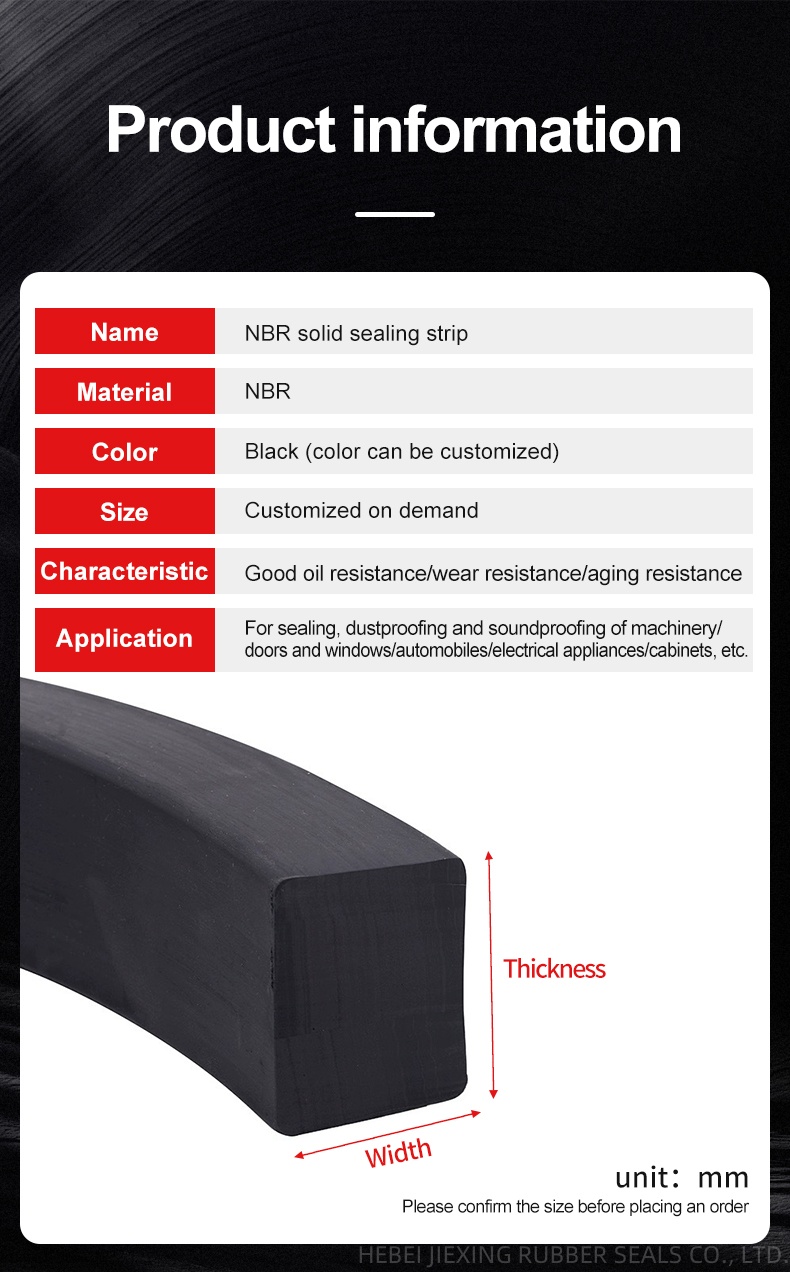 Product information

| Name | NBR solid sealing strip |
|---|---|
| Material | NBR |
| Color | Black (color can be customized) |
| Size | Customized on demand |
| Characteristic | Good oil resistance/wear resistance/aging resistance |
| Application | For sealing, dustproofing and soundproofing of machinery/ doors and windows/automobiles/electrical appliances/cabinets, etc. |

Thickness

Width

unit: mm

Please confirm the size before placing an order

HEBEI JIEXING RUBBER SEALS CO., LTD.